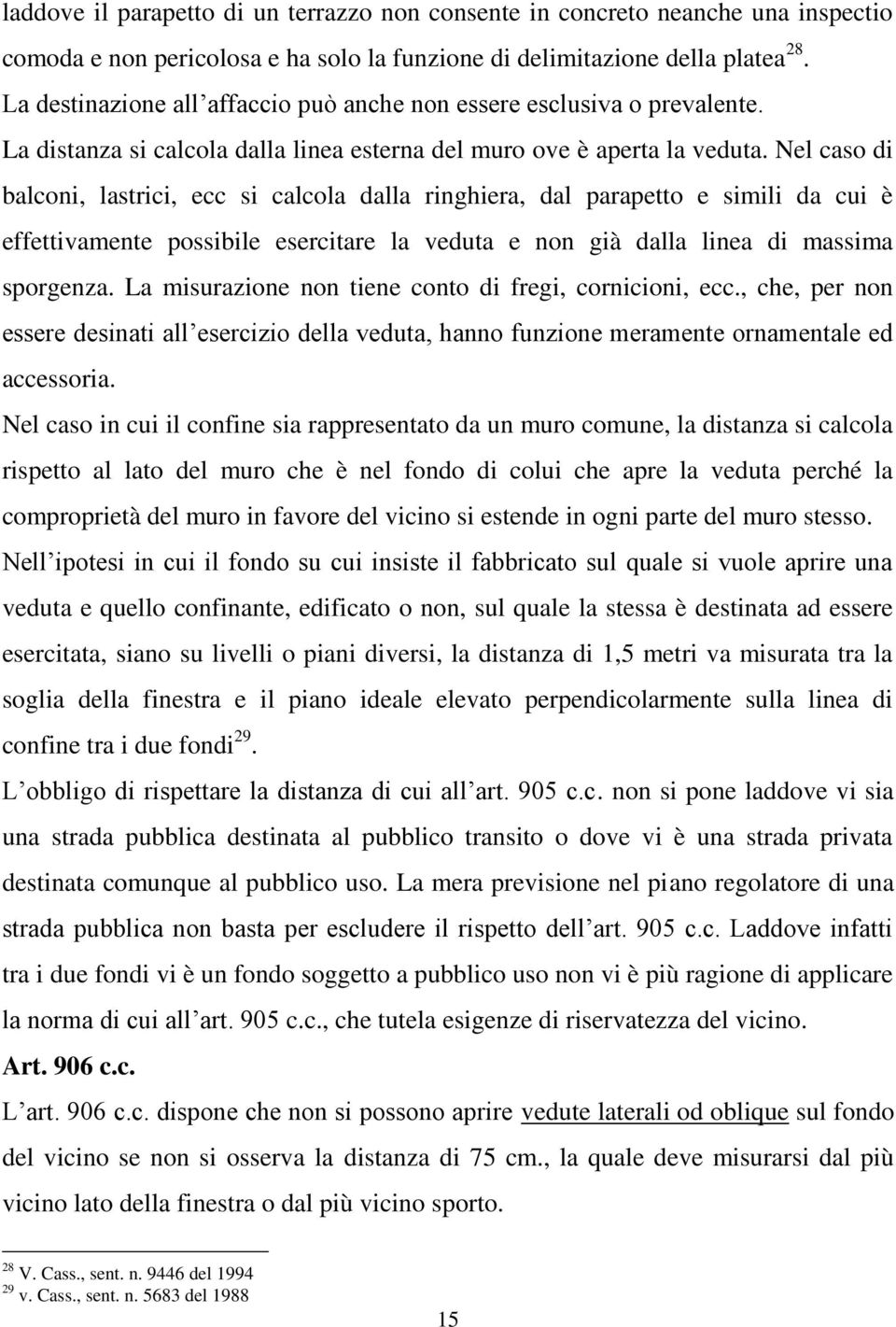 laddove il parapetto di un terrazzo non consente in concreto neanche una inspectio comoda e non pericolosa e ha solo la funzione di delimitazione della platea $^{28}$.
La destinazione all’affaccio può anche non essere esclusiva o prevalente.
La distanza si calcola dalla linea esterna del muro ove è aperta la veduta. Nel caso di balconi, lastrici, ecc si calcola dalla ringhiera, dal parapetto e simili da cui è effettivamente possibile esercitare la veduta e non già dalla linea di massima sporgenza. La misurazione non tiene conto di fregi, cornicioni, ecc., che, per non essere desinati all’esercizio della veduta, hanno funzione meramente ornamentale ed accessoria.
Nel caso in cui il confine sia rappresentato da un muro comune, la distanza si calcola rispetto al lato del muro che è nel fondo di colui che apre la veduta perché la comproprietà del muro in favore del vicino si estende in ogni parte del muro stesso.
Nell’ipotesi in cui il fondo su cui insiste il fabbricato sul quale si vuole aprire una veduta e quello confinante, edificato o non, sul quale la stessa è destinata ad essere esercitata, siano su livelli o piani diversi, la distanza di 1,5 metri va misurata tra la soglia della finestra e il piano ideale elevato perpendicolarmente sulla linea di confine tra i due fondi $^{29}$.
L’obbligo di rispettare la distanza di cui all’art. 905 c.c. non si pone laddove vi sia una strada pubblica destinata al pubblico transito o dove vi è una strada privata destinata comunque al pubblico uso. La mera previsione nel piano regolatore di una strada pubblica non basta per escludere il rispetto dell’art. 905 c.c. Laddove infatti tra i due fondi vi è un fondo soggetto a pubblico uso non vi è più ragione di applicare la norma di cui all’art. 905 c.c., che tutela esigenze di riservatezza del vicino.
Art. 906 c.c.
L’art. 906 c.c. dispone che non si possono aprire vedute laterali od oblique sul fondo del vicino se non si osserva la distanza di 75 cm., la quale deve misurarsi dal più vicino lato della finestra o dal più vicino sporto.

$^{28}$ V. Cass., sent. n. 9446 del 1994
$^{29}$ v. Cass., sent. n. 5683 del 1988

15